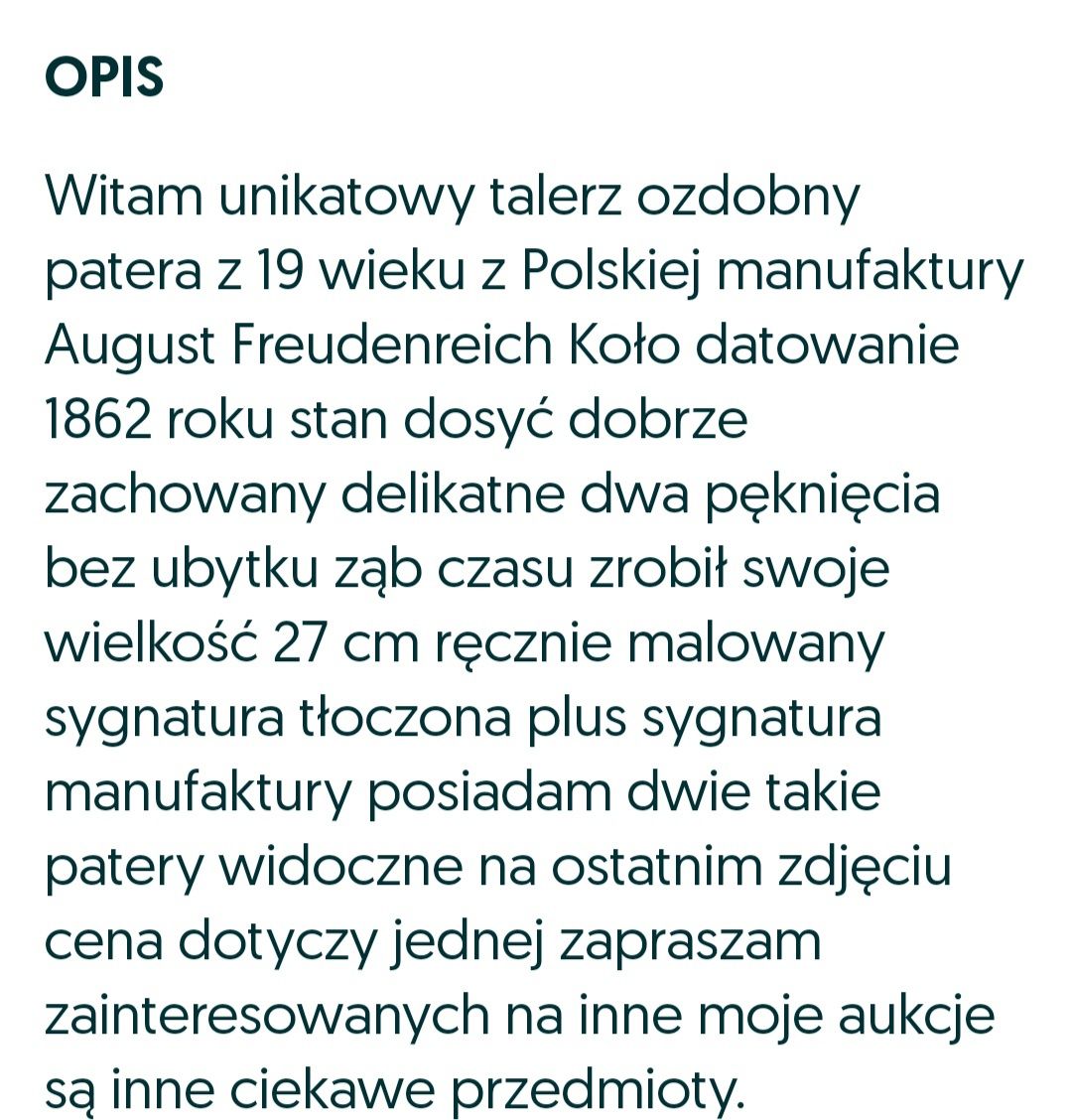 OPIS

Witam unikatowy talerz ozdobny patera z 19 wieku z Polskiej manufaktury August Freudenreich Koło datowanie 1862 roku stan dosyć dobrze zachowany delikatne dwa pęknięcia bez ubytku ząb czasu zrobił swoje wielkość 27 cm ręcznie malowany sygnatura tłoczona plus sygnatura manufaktury posiadam dwie takie patery widoczne na ostatnim zdjęciu cena dotyczy jednej zapraszam zainteresowanych na inne moje aukcje są inne ciekawe przedmioty.